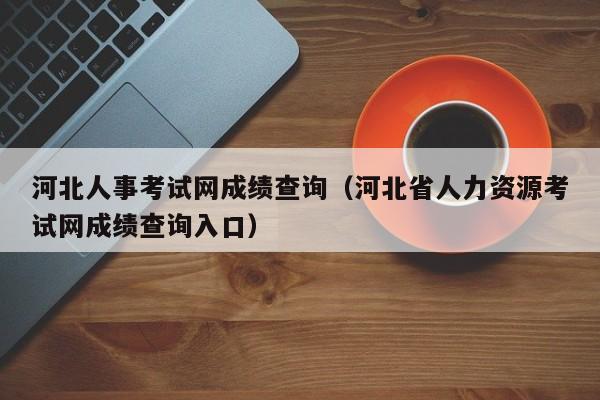 河北人事考试网成绩查询（河北省人力资源考试网成绩查询入口）